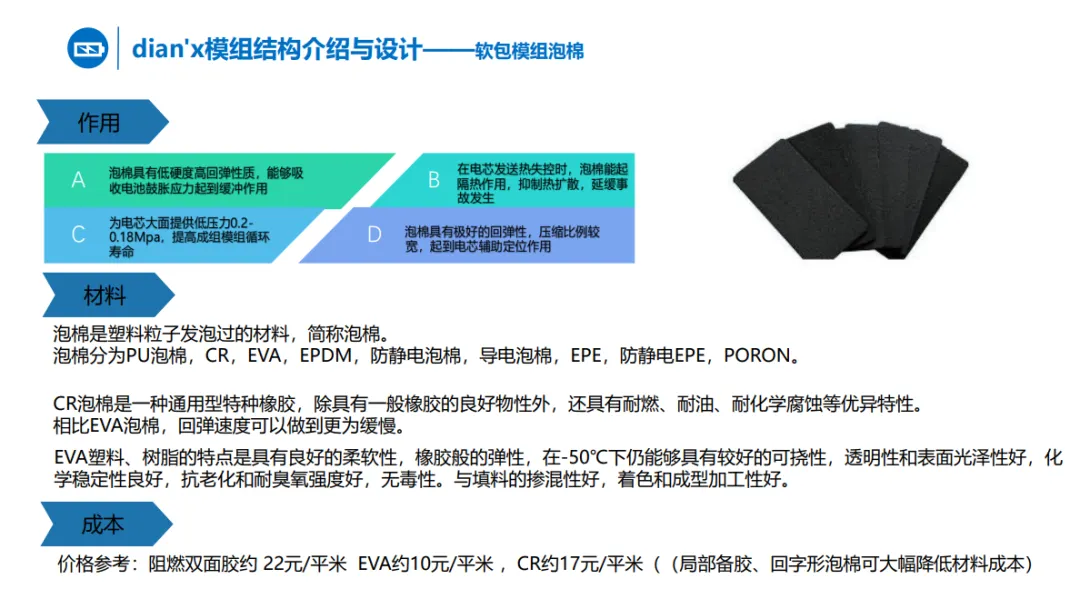 dian'x模组结构介绍与设计——软包模组泡棉

作用

A 泡棉具有低硬度高回弹性质，能够吸收电池鼓胀应力起到缓冲作用

B 在电芯发送热失控时，泡棉能起隔热作用，抑制热扩散，延缓事故发生

C 为电芯大面提供低压力0.2-0.18Mpa，提高成组模组循环寿命

D 泡棉具有极好的回弹性，压缩比例较宽，起到电芯辅助定位作用

材料

泡棉是塑料粒子发泡过的材料，简称泡棉。
泡棉分为PU泡棉，CR，EVA，EPDM，防静电泡棉，导电泡棉，EPE，防静电EPE，PORON。

CR泡棉是一种通用型特种橡胶，除具有一般橡胶的良好物性外，还具有耐燃、耐油、耐化学腐蚀等优异特性。
相比EVA泡棉，回弹速度可以做到更为缓慢。

EVA塑料、树脂的特点是具有良好的柔软性，橡胶般的弹性，在-50℃下仍能够具有较好的可挠性，透明性和表面光泽性好，化学稳定性良好，抗老化和耐臭氧强度好，无毒性。与填料的掺混性好，着色和成型加工性好。

成本

价格参考：阻燃双面胶约 22元/平米 EVA约10元/平米， CR约17元/平米（（局部备胶、回字形泡棉可大幅降低材料成本）